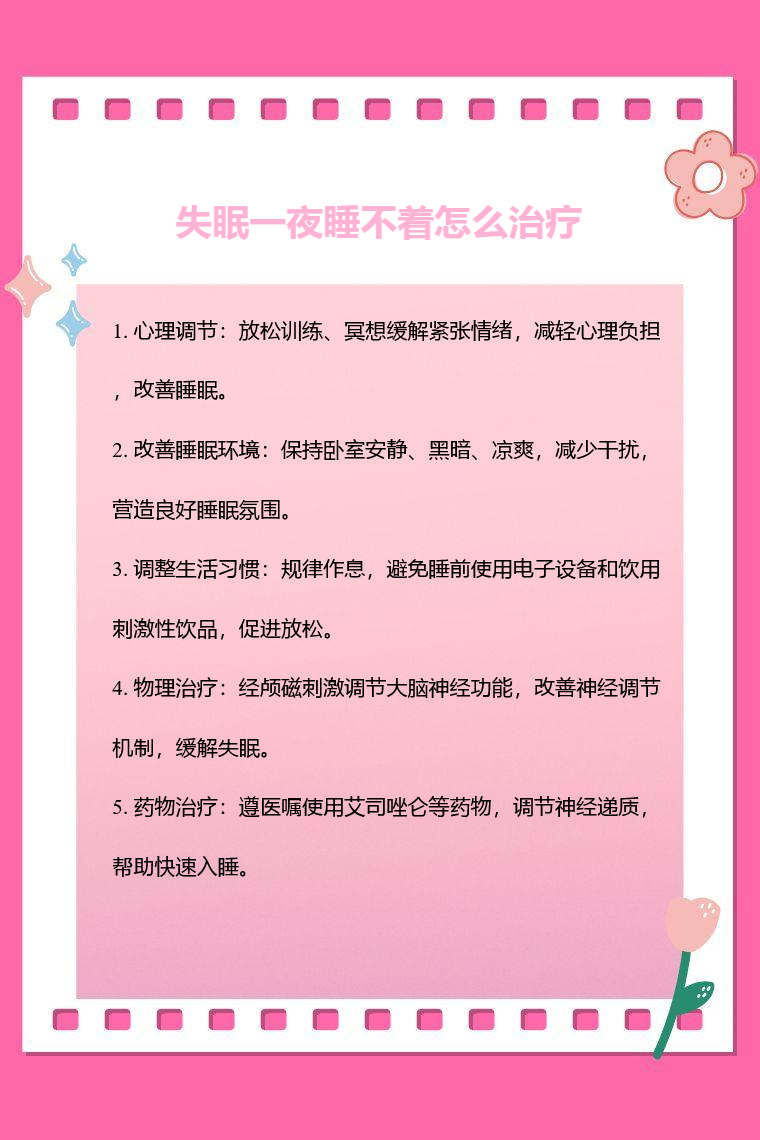 失眠一夜睡不着怎么治疗

1. 心理调节：放松训练、冥想缓解紧张情绪，减轻心理负担，改善睡眠。

2. 改善睡眠环境：保持卧室安静、黑暗、凉爽，减少干扰，营造良好睡眠氛围。

3. 调整生活习惯：规律作息，避免睡前使用电子设备和饮用刺激性饮品，促进放松。

4. 物理治疗：经颅磁刺激调节大脑神经功能，改善神经调节机制，缓解失眠。

5. 药物治疗：遵医嘱使用艾司唑仑等药物，调节神经递质，帮助快速入睡。